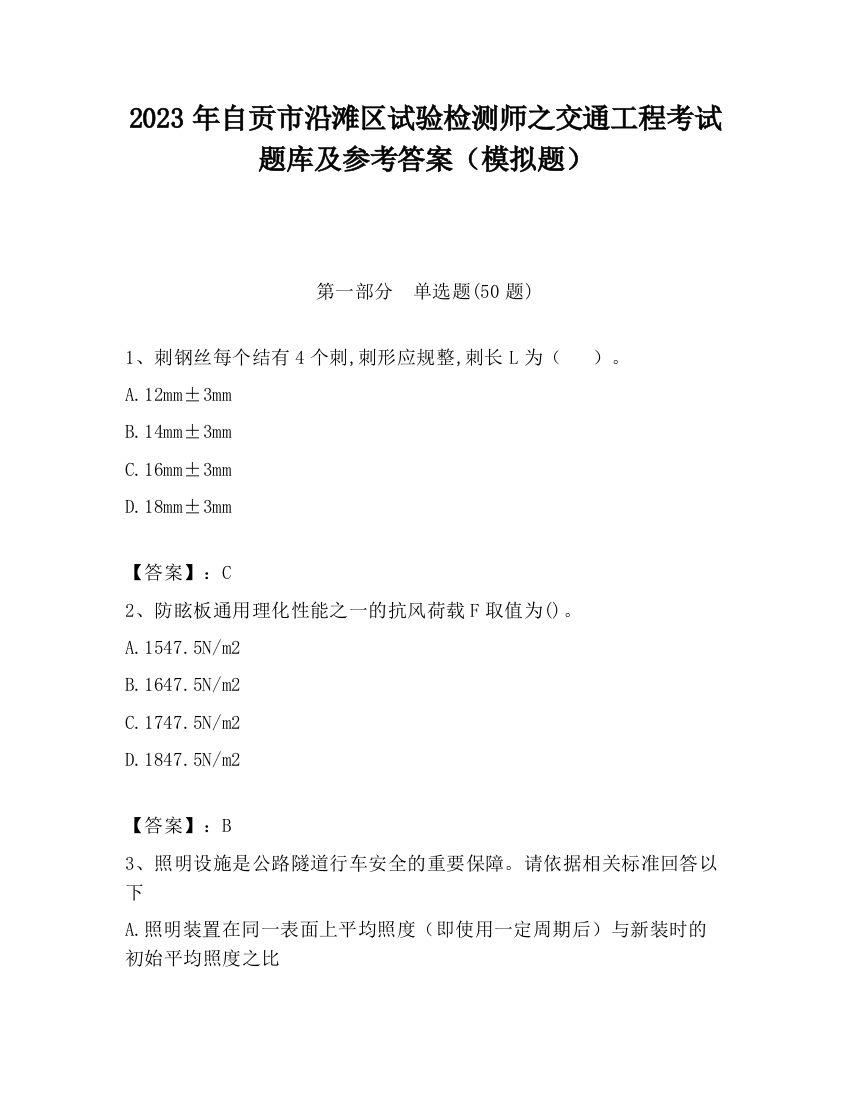 2023 年自贡市沿滩区试验检测师之交通工程考试题库及参考答案（模拟题）

第一部分　单选题(50 题)

1、刺钢丝每个结有 4 个刺,刺形应规整,刺长 L 为（　　）。

A. 12mm±3mm

B. 14mm±3mm

C. 16mm±3mm

D. 18mm±3mm

【答案】：C

2、防眩板通用理化性能之一的抗风荷载 F 取值为()。

A. 1547.5N/m2

B. 1647.5N/m2

C. 1747.5N/m2

D. 1847.5N/m2

【答案】：B

3、照明设施是公路隧道行车安全的重要保障。请依据相关标准回答以下

A. 照明装置在同一表面上平均照度（即使用一定周期后）与新装时的初始平均照度之比